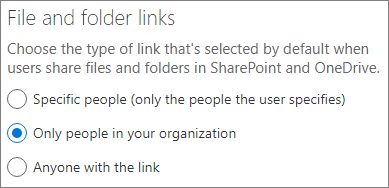 File and folder links

Choose the type of link that's selected by default when users share files and folders in SharePoint and OneDrive.

Specific people (only the people the user specifies)

Only people in your organization

Anyone with the link